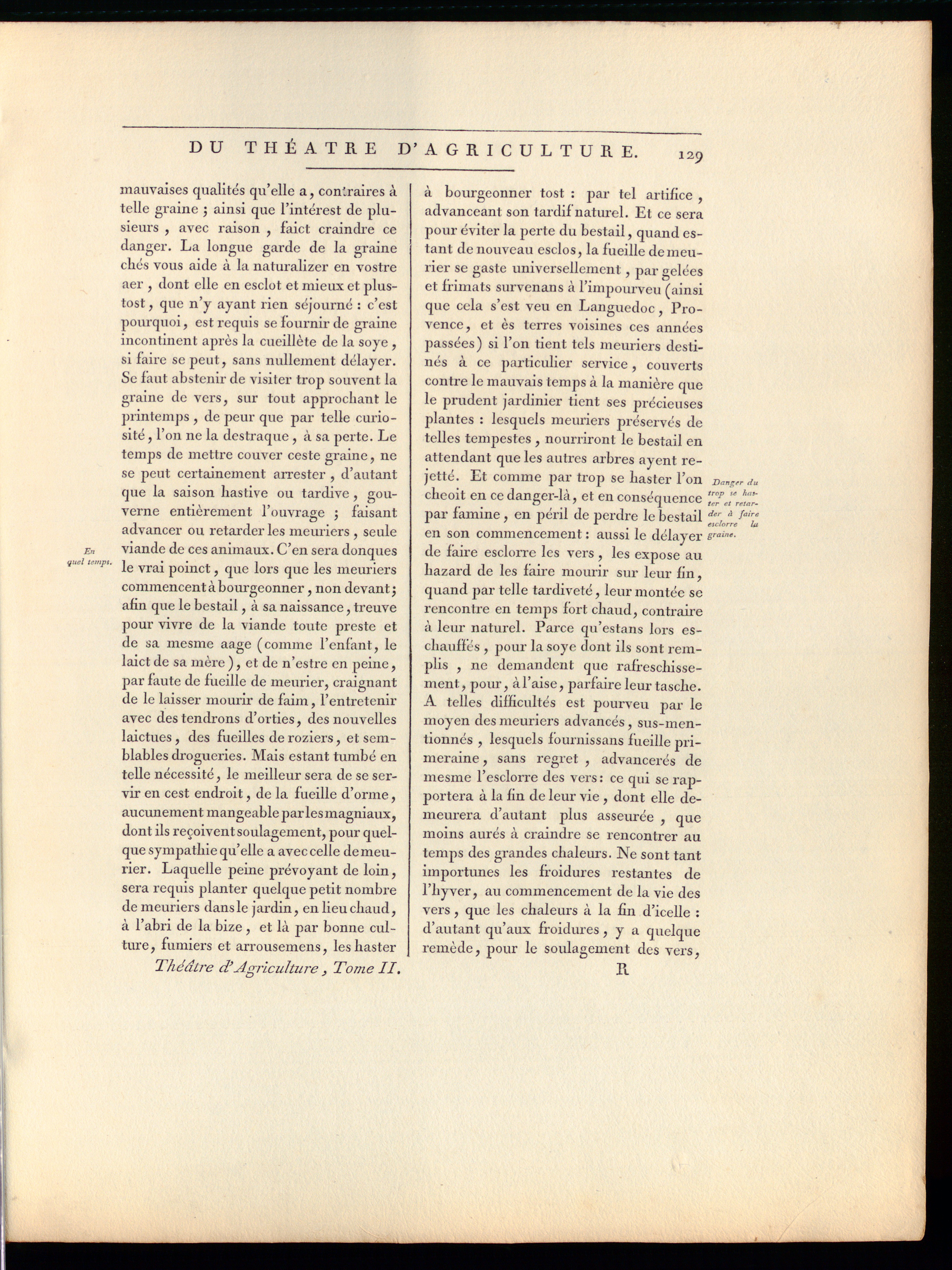 DU THÉATRE D'AGRICULTURE. 129

mauvaises qualités qu'elle a, contraires à telle graine ; ainsi que l'intérest de plusieurs, avec raison, faict craindre ce danger. La longue garde de la graine chés vous aide à la naturalizer en vostre aer, dont elle en esclot et mieux et plustost, que n'y ayant rien séjourné : c'est pourquoi, est requis se fournir de graine incontinent après la cueillète de la soye, si faire se peut, sans nullement délayer. Se faut abstenir de visiter trop souvent la graine de vers, sur tout approchant le printemps, de peur que par telle curiosité, l'on ne la destraque, à sa perte. Le temps de mettre couver ceste graine, ne se peut certainement arrester, d'autant que la saison hastive ou tardive, gouverne entièrement l'ouvrage ; faisant advancer ou retarder les meuriers, seule viande de ces animaux. C'en sera donques le vrai poinct, que lors que les meuriers commencent à bourgeonner, non devant ; afin que le bestail, à sa naissance, treuve pour vivre de la viande toute preste et de sa mesme aage (comme l'enfant, le laict de sa mère), et de n'estre en peine, par faute de fueille de meurier, craignant de le laisser mourir de faim, l'entretenir avec des tendrons d'orties, des nouvelles laictues, des fueilles de roziers, et semblables drogueries. Mais estant tumbé en telle nécessité, le meilleur sera de se servir en cest endroit, de la fueille d'orme, aucunement mangeable par les magniaux, dont ils reçoivent soulagement, pour quelque sympathie qu'elle a avec celle de meurier. Laquelle peine prévoyant de loin, sera requis planter quelque petit nombre de meuriers dans le jardin, en lieu chaud, à l'abri de la bize, et là par bonne culture, fumiers et arrousemens, les haster

En quel temps.

Théâtre d'Agriculture, Tome II.

à bourgeonner tost : par tel artifice, advanceant son tardif naturel. Et ce sera pour éviter la perte du bestail, quand estant de nouveau esclos, la fueille de meurier se gaste universellement, par gelées et frimats survenans à l'impourveu (ainsi que cela s'est veu en Languedoc, Provence, et ès terres voisines ces années passées) si l'on tient tels meuriers destinés à ce particulier service, couverts contre le mauvais temps à la manière que le prudent jardinier tient ses précieuses plantes : lesquels meuriers préservés de telles tempestes, nourriront le bestail en attendant que les autres arbres ayent rejetté. Et comme par trop se haster l'on cheoit en ce danger-là, et en conséquence par famine, en péril de perdre le bestail en son commencement : aussi le délayer de faire esclorre les vers, les expose au hazard de les faire mourir sur leur fin, quand par telle tardiveté, leur montée se rencontre en temps fort chaud, contraire à leur naturel. Parce qu'estans lors eschauffés, pour la soye dont ils sont remplis, ne demandent que rafreschissement, pour, à l'aise, parfaire leur tasche. A telles difficultés est pourveu par le moyen des meuriers advancés, sus-mentionnés, lesquels fournissans fueille primeraine, sans regret, advancerés de mesme l'esclorre des vers : ce qui se rapportera à la fin de leur vie, dont elle demeurera d'autant plus asseurée, que moins aurés à craindre se rencontrer au temps des grandes chaleurs. Ne sont tant importunes les froidures restantes de l'hyver, au commencement de la vie des vers, que les chaleurs à la fin d'icelle : d'autant qu'aux froidures, y a quelque remède, pour le soulagement des vers,

Danger du trop se haster et retarder à faire esclorre la graine.

R